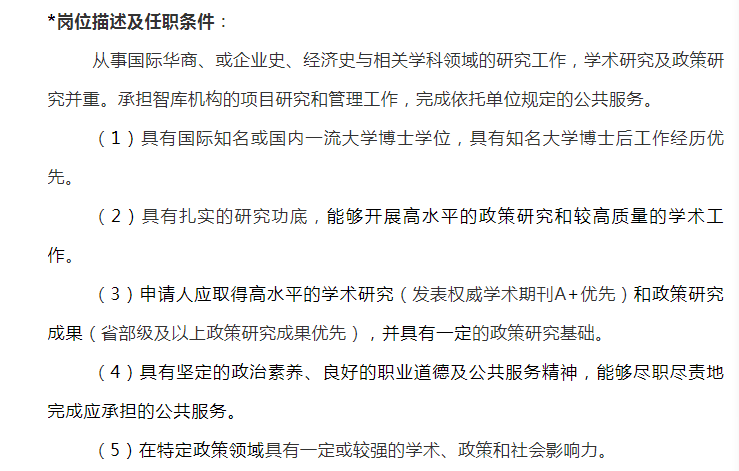 *岗位描述及任职条件：

从事国际华商、或企业史、经济史与相关学科领域的研究工作，学术研究及政策研究并重。承担智库机构的项目研究和管理工作，完成依托单位规定的公共服务。

（1）具有国际知名或国内一流大学博士学位，具有知名大学博士后工作经历优先。

（2）具有扎实的研究功底，能够开展高水平的政策研究和较高质量的学术工作。

（3）申请人应取得高水平的学术研究（发表权威学术期刊A+优先）和政策研究成果（省部级及以上政策研究成果优先），并具有一定的政策研究基础。

（4）具有坚定的政治素养、良好的职业道德及公共服务精神，能够尽职尽责地完成应承担的公共服务。

（5）在特定政策领域具有一定或较强的学术、政策和社会影响力。